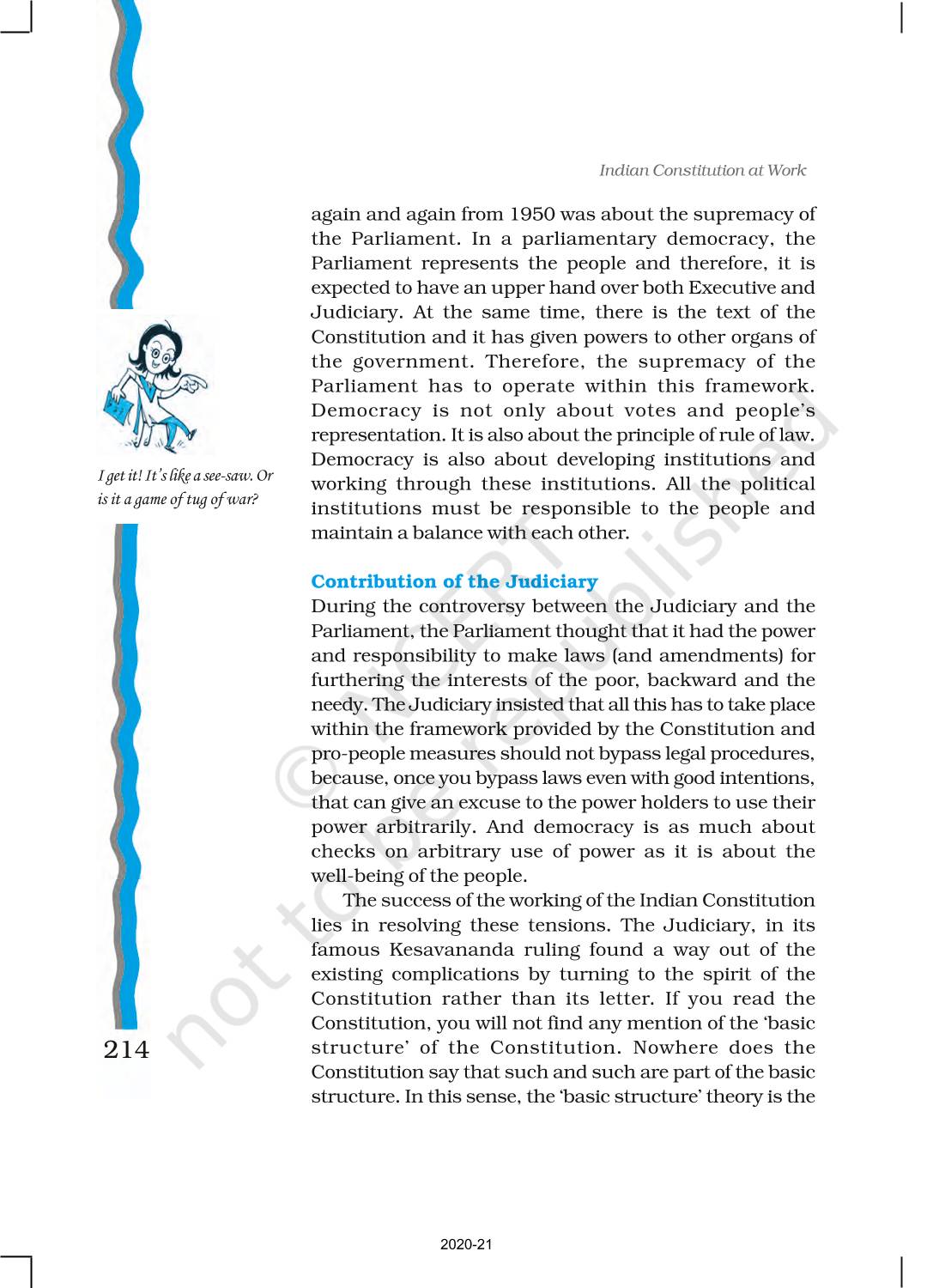 Indian Constitution at Work

again and again from 1950 was about the supremacy of the Parliament. In a parliamentary democracy, the Parliament represents the people and therefore, it is expected to have an upper hand over both Executive and Judiciary. At the same time, there is the text of the Constitution and it has given powers to other organs of the government. Therefore, the supremacy of the Parliament has to operate within this framework. Democracy is not only about votes and people's representation. It is also about the principle of rule of law. Democracy is also about developing institutions and working through these institutions. All the political institutions must be responsible to the people and maintain a balance with each other.

I get it! It's like a see-saw. Or is it a game of tug of war?

Contribution of the Judiciary

During the controversy between the Judiciary and the Parliament, the Parliament thought that it had the power and responsibility to make laws (and amendments) for furthering the interests of the poor, backward and the needy. The Judiciary insisted that all this has to take place within the framework provided by the Constitution and pro-people measures should not bypass legal procedures, because, once you bypass laws even with good intentions, that can give an excuse to the power holders to use their power arbitrarily. And democracy is as much about checks on arbitrary use of power as it is about the well-being of the people.

The success of the working of the Indian Constitution lies in resolving these tensions. The Judiciary, in its famous Kesavananda ruling found a way out of the existing complications by turning to the spirit of the Constitution rather than its letter. If you read the Constitution, you will not find any mention of the 'basic structure' of the Constitution. Nowhere does the Constitution say that such and such are part of the basic structure. In this sense, the 'basic structure' theory is the

214

© NCERT not to be republished

2020-21